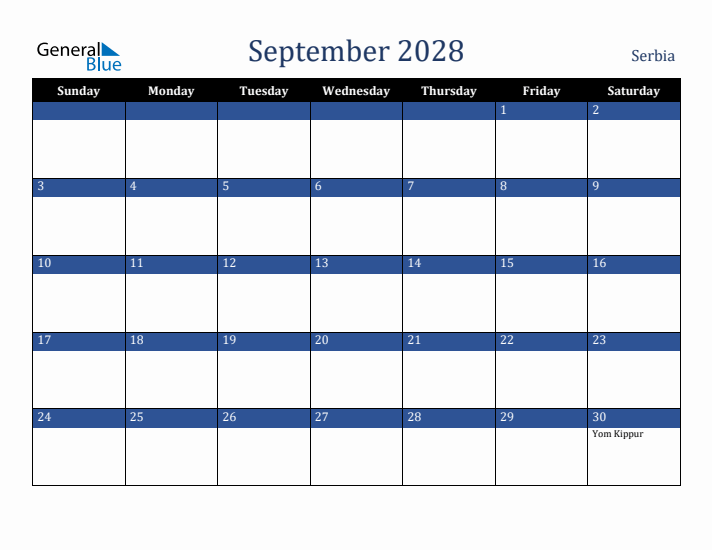 General Blue

September 2028

Serbia

| Sunday | Monday | Tuesday | Wednesday | Thursday | Friday | Saturday |
|---|---|---|---|---|---|---|
| | | | | | 1 | 2 |
| 3 | 4 | 5 | 6 | 7 | 8 | 9 |
| 10 | 11 | 12 | 13 | 14 | 15 | 16 |
| 17 | 18 | 19 | 20 | 21 | 22 | 23 |
| 24 | 25 | 26 | 27 | 28 | 29 | 30 Yom Kippur |